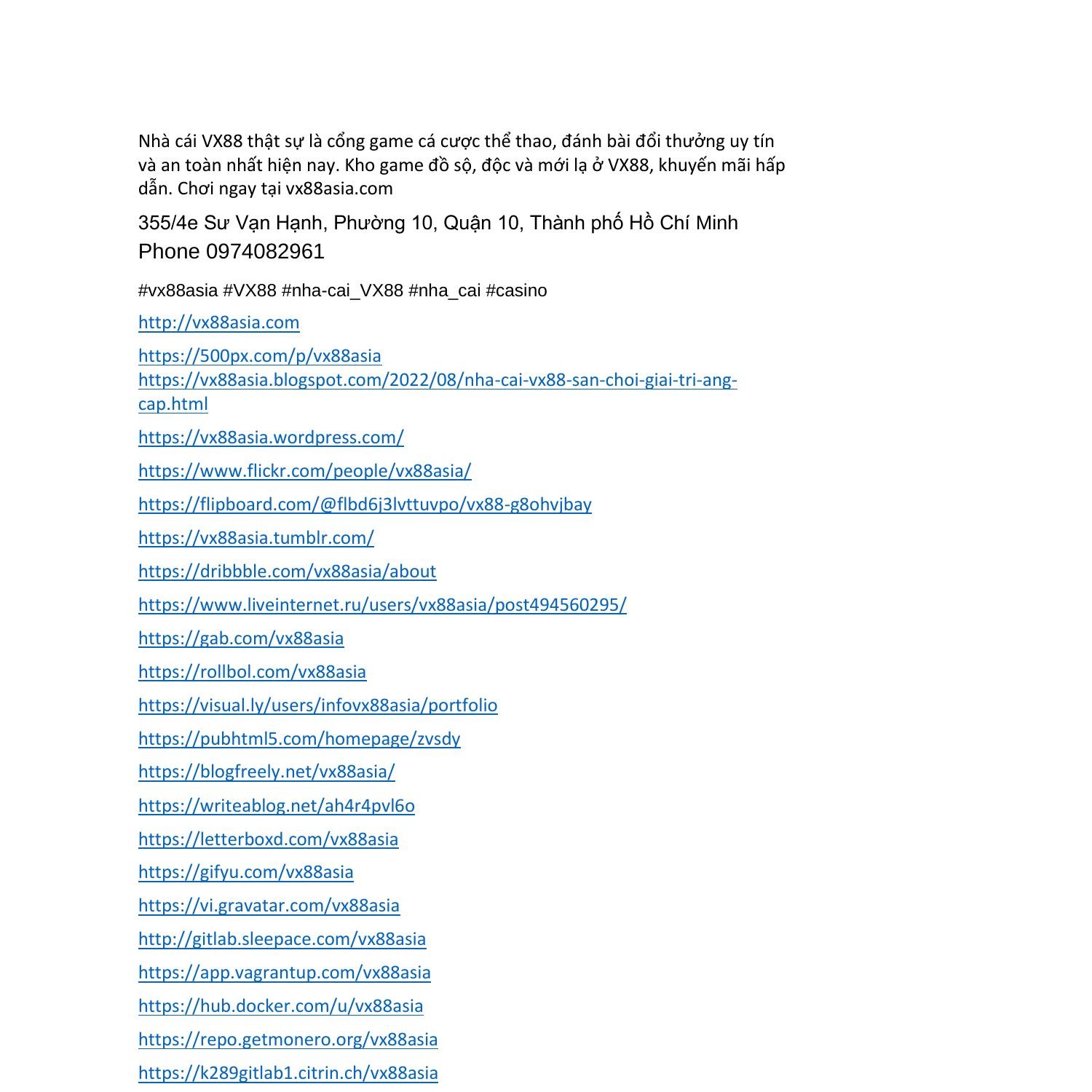 Nhà cái VX88 thật sự là cổng game cá cược thể thao, đánh bài đổi thưởng uy tín và an toàn nhất hiện nay. Kho game đồ sộ, độc và mới lạ ở VX88, khuyến mãi hấp dẫn. Chơi ngay tại vx88asia.com

355/4e Sư Vạn Hạnh, Phường 10, Quận 10, Thành phố Hồ Chí Minh
Phone 0974082961

#vx88asia #VX88 #nha-cai_VX88 #nha_cai #casino

http://vx88asia.com

https://500px.com/p/vx88asia
https://vx88asia.blogspot.com/2022/08/nha-cai-vx88-san-choi-giai-tri-ang-cap.html

https://vx88asia.wordpress.com/

https://www.flickr.com/people/vx88asia/

https://flipboard.com/@flbd6j3lvttuvpo/vx88-g8ohvjbay

https://vx88asia.tumblr.com/

https://dribbble.com/vx88asia/about

https://www.liveinternet.ru/users/vx88asia/post494560295/

https://gab.com/vx88asia

https://rollbol.com/vx88asia

https://visual.ly/users/infovx88asia/portfolio

https://pubhtml5.com/homepage/zvsdy

https://blogfreely.net/vx88asia/

https://writeablog.net/ah4r4pvl6o

https://letterboxd.com/vx88asia

https://gifyu.com/vx88asia

https://vi.gravatar.com/vx88asia

http://gitlab.sleepace.com/vx88asia

https://app.vagrantup.com/vx88asia

https://hub.docker.com/u/vx88asia

https://repo.getmonero.org/vx88asia

https://k289gitlab1.citrin.ch/vx88asia